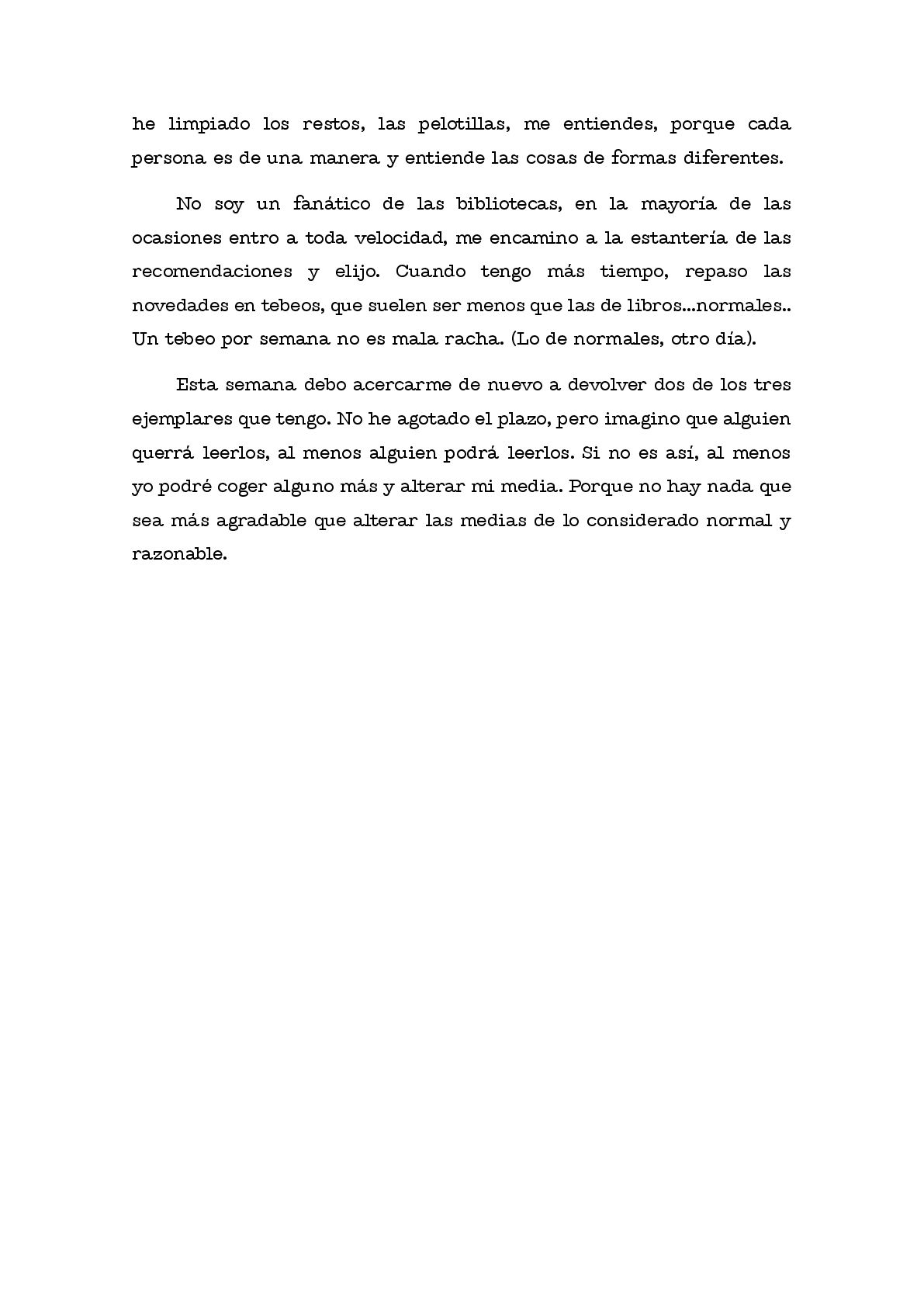 he limpiado los restos, las pelotillas, me entiendes, porque cada persona es de una manera y entiende las cosas de formas diferentes.

No soy un fanático de las bibliotecas, en la mayoría de las ocasiones entro a toda velocidad, me encamino a la estantería de las recomendaciones y elijo. Cuando tengo más tiempo, repaso las novedades en tebeos, que suelen ser menos que las de libros...normales.. Un tebeo por semana no es mala racha. (Lo de normales, otro día).

Esta semana debo acercarme de nuevo a devolver dos de los tres ejemplares que tengo. No he agotado el plazo, pero imagino que alguien querrá leerlos, al menos alguien podrá leerlos. Si no es así, al menos yo podré coger alguno más y alterar mi media. Porque no hay nada que sea más agradable que alterar las medias de lo considerado normal y razonable.